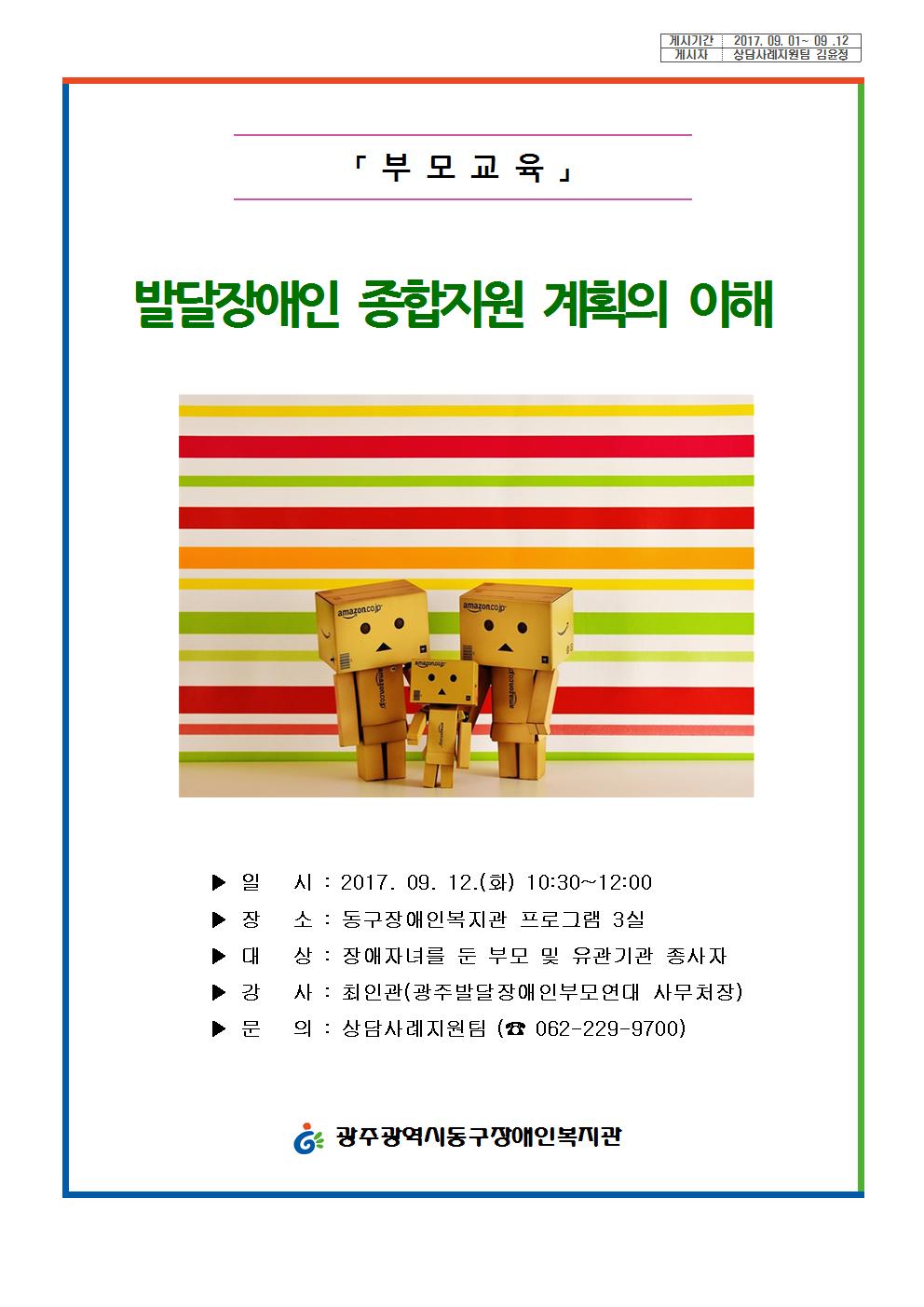 | 게시기간 | 2017. 09. 01~ 09 .12 |
|---|---|
| 게시자 | 상담사례지원팀 김윤정 |

「부모교육」

발달장애인 종합지원 계획의 이해

▶ 일 시 : 2017. 09. 12.(화) 10:30~12:00
▶ 장 소 : 동구장애인복지관 프로그램 3실
▶ 대 상 : 장애자녀를 둔 부모 및 유관기관 종사자
▶ 강 사 : 최인관(광주발달장애인부모연대 사무처장)
▶ 문 의 : 상담사례지원팀 (☎ 062-229-9700)

광주광역시동구장애인복지관